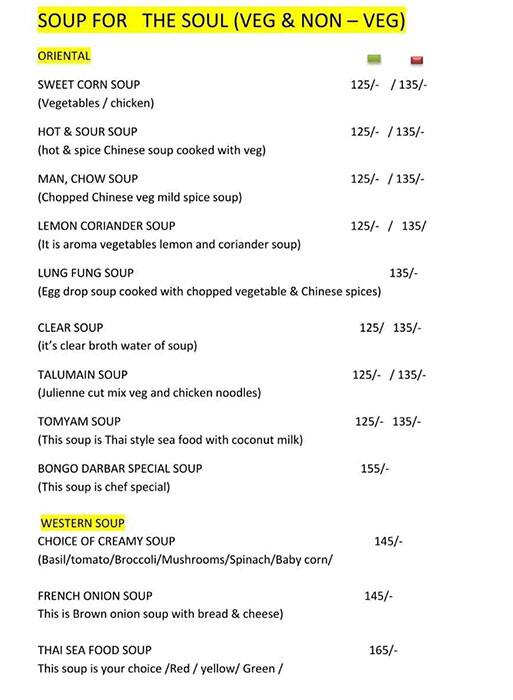 SOUP FOR THE SOUL (VEG & NON – VEG)

ORIENTAL

SWEET CORN SOUP 125/- / 135/-
(Vegetables / chicken)

HOT & SOUR SOUP 125/- / 135/-
(hot & spice Chinese soup cooked with veg)

MAN, CHOW SOUP 125/- / 135/-
(Chopped Chinese veg mild spice soup)

LEMON CORIANDER SOUP 125/- / 135/
(It is aroma vegetables lemon and coriander soup)

LUNG FUNG SOUP 135/-
(Egg drop soup cooked with chopped vegetable & Chinese spices)

CLEAR SOUP 125/ 135/-
(it's clear broth water of soup)

TALUMAIN SOUP 125/- / 135/-
(Julienne cut mix veg and chicken noodles)

TOMYAM SOUP 125/- 135/-
(This soup is Thai style sea food with coconut milk)

BONGO DARBAR SPECIAL SOUP 155/-
(This soup is chef special)

WESTERN SOUP
CHOICE OF CREAMY SOUP 145/-
(Basil/tomato/Broccoli/Mushrooms/Spinach/Baby corn/

FRENCH ONION SOUP 145/-
This is Brown onion soup with bread & cheese)

THAI SEA FOOD SOUP 165/-
This soup is your choice /Red / yellow/ Green /